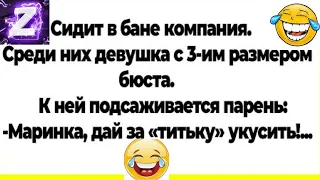 Z

Сидит в бане компания.
Среди них девушка с 3-им размером бюста.
К ней подсаживается парень:
-Маринка, дай за «титьку» укусить!...